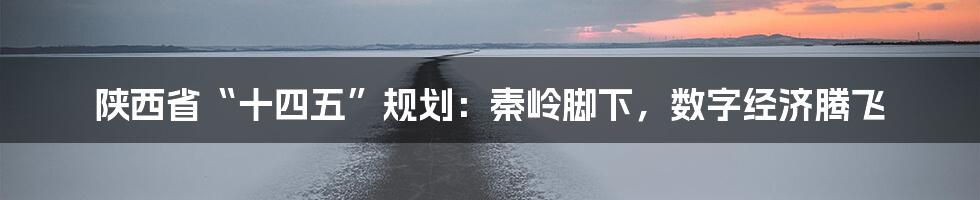 陕西省“十四五”规划：秦岭脚下，数字经济腾飞